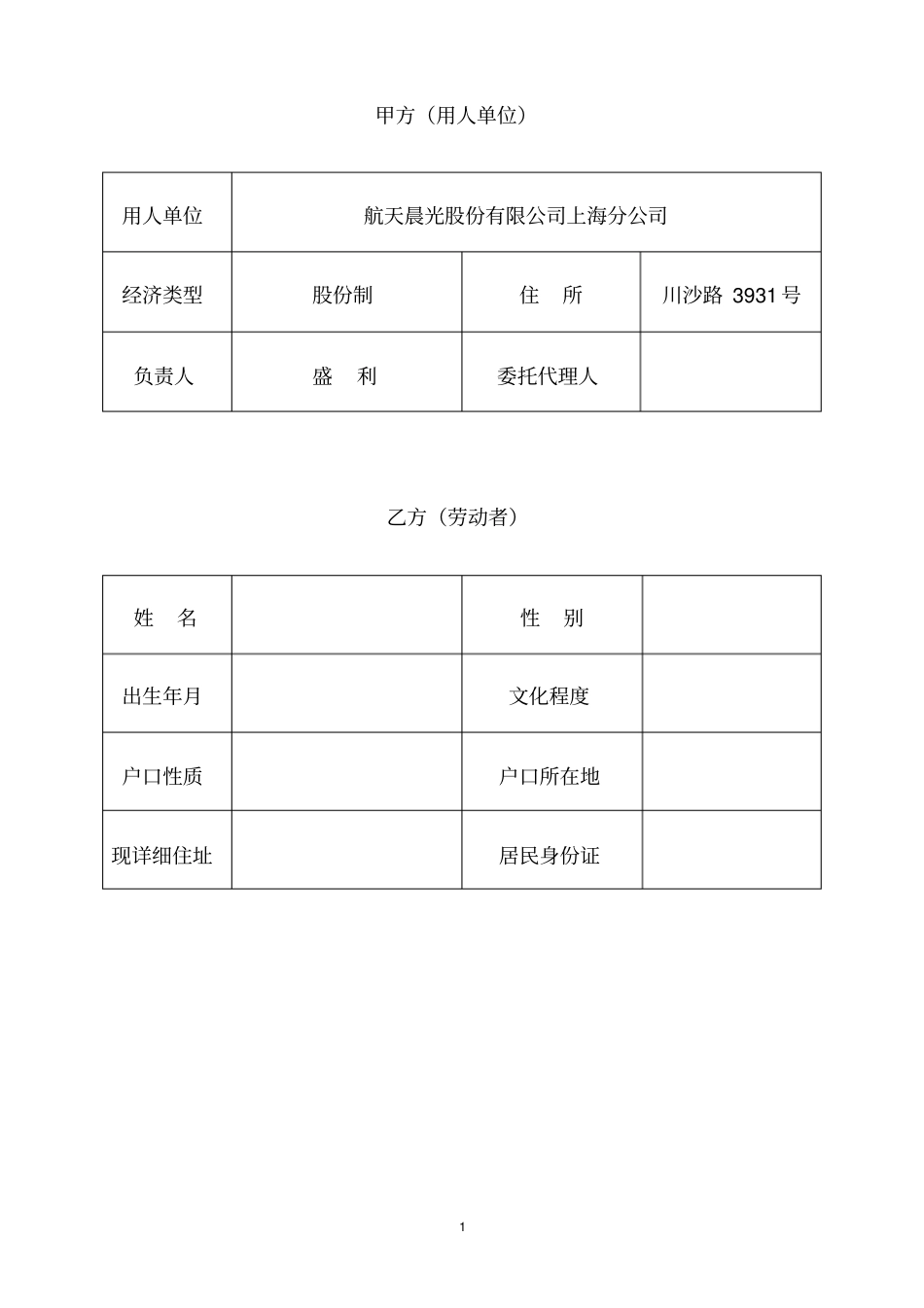 甲方（用人单位）

| 用人单位 | 航天晨光股份有限公司上海分公司 | | |
|---|---|---|---|
| 经济类型 | 股份制 | 住 所 | 川沙路 3931 号 |
| 负责人 | 盛 利 | 委托代理人 | |

乙方（劳动者）

| 姓 名 | | 性 别 | |
|---|---|---|---|
| 出生年月 | | 文化程度 | |
| 户口性质 | | 户口所在地 | |
| 现详细住址 | | 居民身份证 | |

1